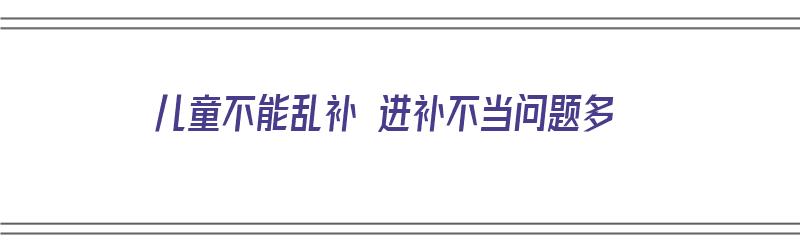 儿童不能乱补 进补不当问题多